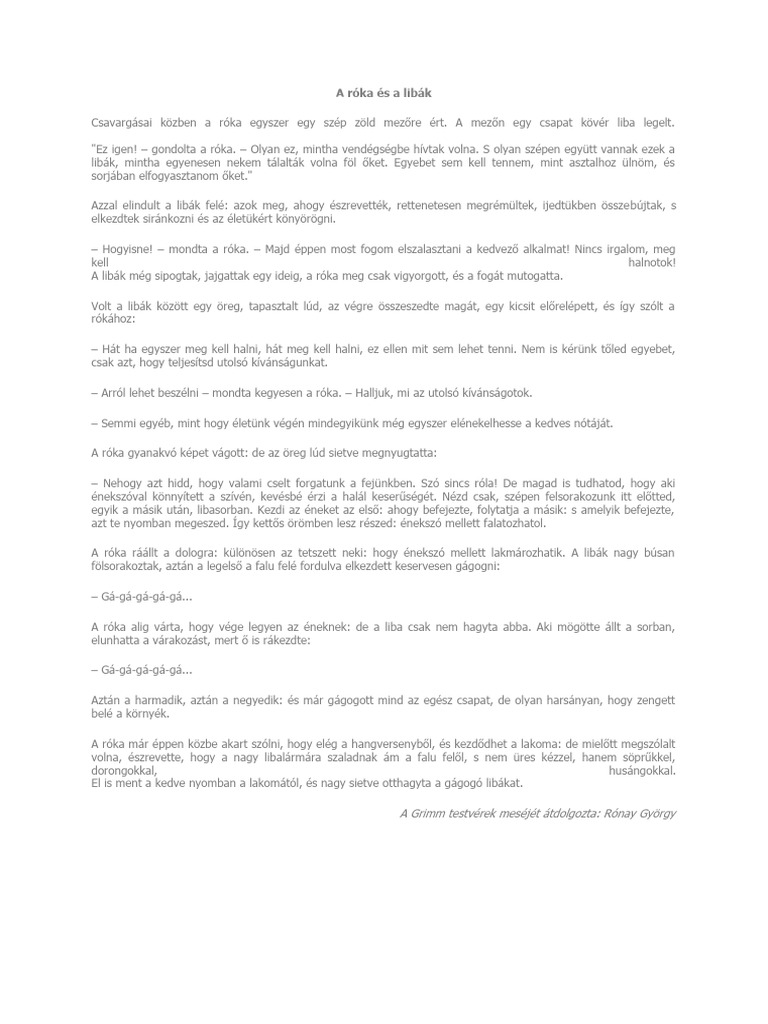 A róka és a libák

Csavargásai közben a róka egyszer egy szép zöld mezőre ért. A mezőn egy csapat kövér liba legelt.

"Ez igen! – gondolta a róka. – Olyan ez, mintha vendégségbe hívtak volna. S olyan szépen együtt vannak ezek a libák, mintha egyenesen nekem tálalták volna föl őket. Egyebet sem kell tennem, mint asztalhoz ülnöm, és sorjában elfogyasztanom őket."

Azzal elindult a libák felé: azok meg, ahogy észrevették, rettenetesen megrémültek, ijedtükben összebújtak, s elkezdtek siránkozni és az életükért könyörögni.

– Hogyisne! – mondta a róka. – Majd éppen most fogom elszalasztani a kedvező alkalmat! Nincs irgalom, meg kell halnotok!
A libák még sipogtak, jajgattak egy ideig, a róka meg csak vigyorgott, és a fogát mutogatta.

Volt a libák között egy öreg, tapasztalt lúd, az végre összeszedte magát, egy kicsit előrelépett, és így szólt a rókához:

– Hát ha egyszer meg kell halni, hát meg kell halni, ez ellen mit sem lehet tenni. Nem is kérünk tőled egyebet, csak azt, hogy teljesítsd utolsó kívánságunkat.

– Arról lehet beszélni – mondta kegyesen a róka. – Halljuk, mi az utolsó kívánságotok.

– Semmi egyéb, mint hogy életünk végén mindegyikünk még egyszer elénekelhesse a kedves nótáját.

A róka gyanakvó képet vágott: de az öreg lúd sietve megnyugtatta:

– Nehogy azt hidd, hogy valami cselt forgatunk a fejünkben. Szó sincs róla! De magad is tudhatod, hogy aki énekszóval könnyített a szívén, kevésbé érzi a halál keserűségét. Nézd csak, szépen felsorakozunk itt előtted, egyik a másik után, libasorban. Kezdi az éneket az első: ahogy befejezte, folytatja a másik: s amelyik befejezte, azt te nyomban megeszed. Így kettős örömben lesz részed: énekszó mellett falatozhatol.

A róka ráállt a dologra: különösen az tetszett neki: hogy énekszó mellett lakmározhatik. A libák nagy búsan fölsorakoztak, aztán a legelső a falu felé fordulva elkezdett keservesen gágogni:

– Gá-gá-gá-gá-gá...

A róka alig várta, hogy vége legyen az éneknek: de a liba csak nem hagyta abba. Aki mögötte állt a sorban, elunhatta a várakozást, mert ő is rákezdte:

– Gá-gá-gá-gá-gá...

Aztán a harmadik, aztán a negyedik: és már gágogott mind az egész csapat, de olyan harsányan, hogy zengett belé a környék.

A róka már éppen közbe akart szólni, hogy elég a hangversenyből, és kezdődhet a lakoma: de mielőtt megszólalt volna, észrevette, hogy a nagy libalármára szaladnak ám a falu felől, s nem üres kézzel, hanem söprűkkel, dorongokkal, husángokkal.
El is ment a kedve nyomban a lakomától, és nagy sietve otthagyta a gágogó libákat.

A Grimm testvérek meséjét átdolgozta: Rónay György